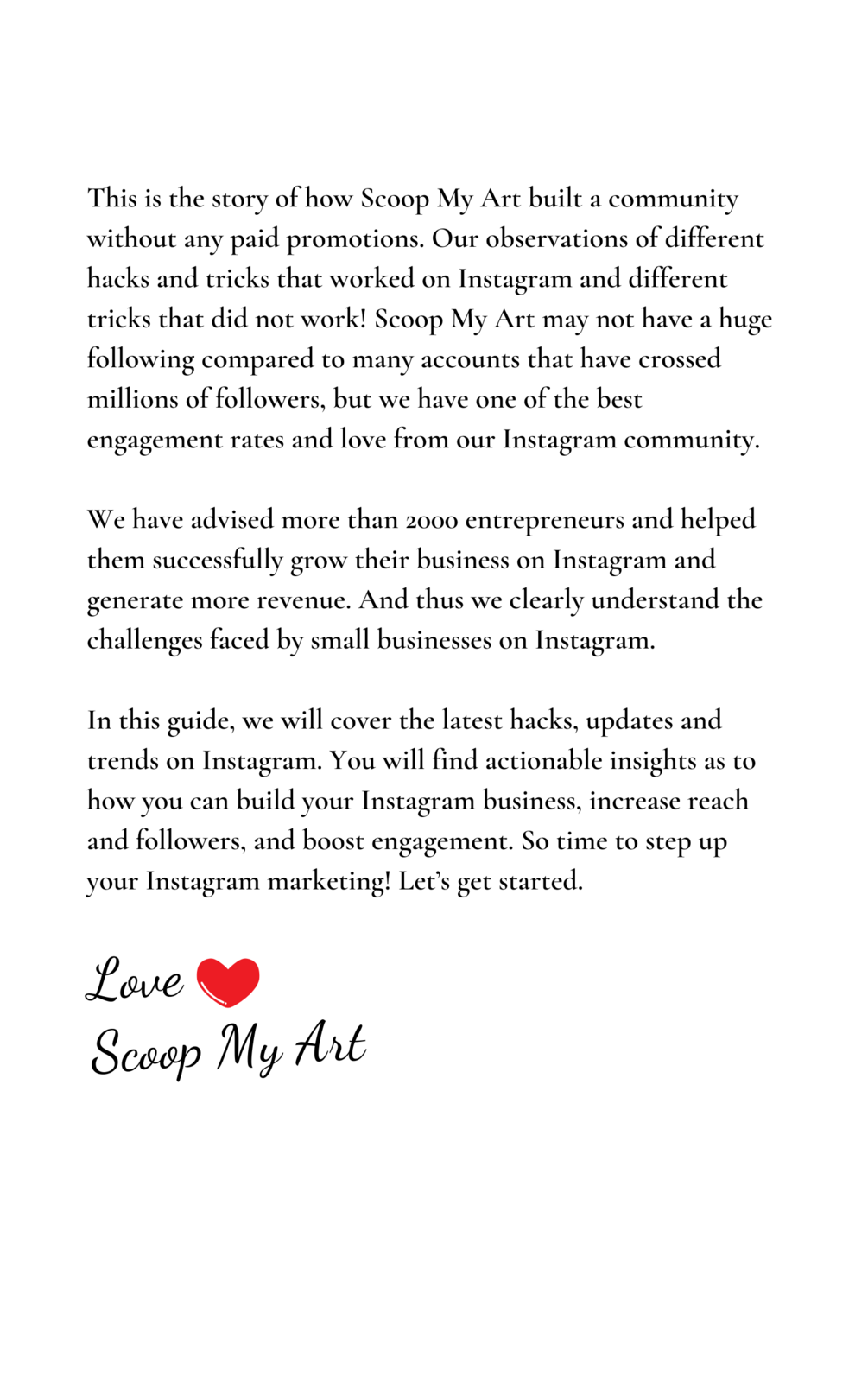 This is the story of how Scoop My Art built a community without any paid promotions. Our observations of different hacks and tricks that worked on Instagram and different tricks that did not work! Scoop My Art may not have a huge following compared to many accounts that have crossed millions of followers, but we have one of the best engagement rates and love from our Instagram community.

We have advised more than 2000 entrepreneurs and helped them successfully grow their business on Instagram and generate more revenue. And thus we clearly understand the challenges faced by small businesses on Instagram.

In this guide, we will cover the latest hacks, updates and trends on Instagram. You will find actionable insights as to how you can build your Instagram business, increase reach and followers, and boost engagement. So time to step up your Instagram marketing! Let's get started.

Love
Scoop My Art